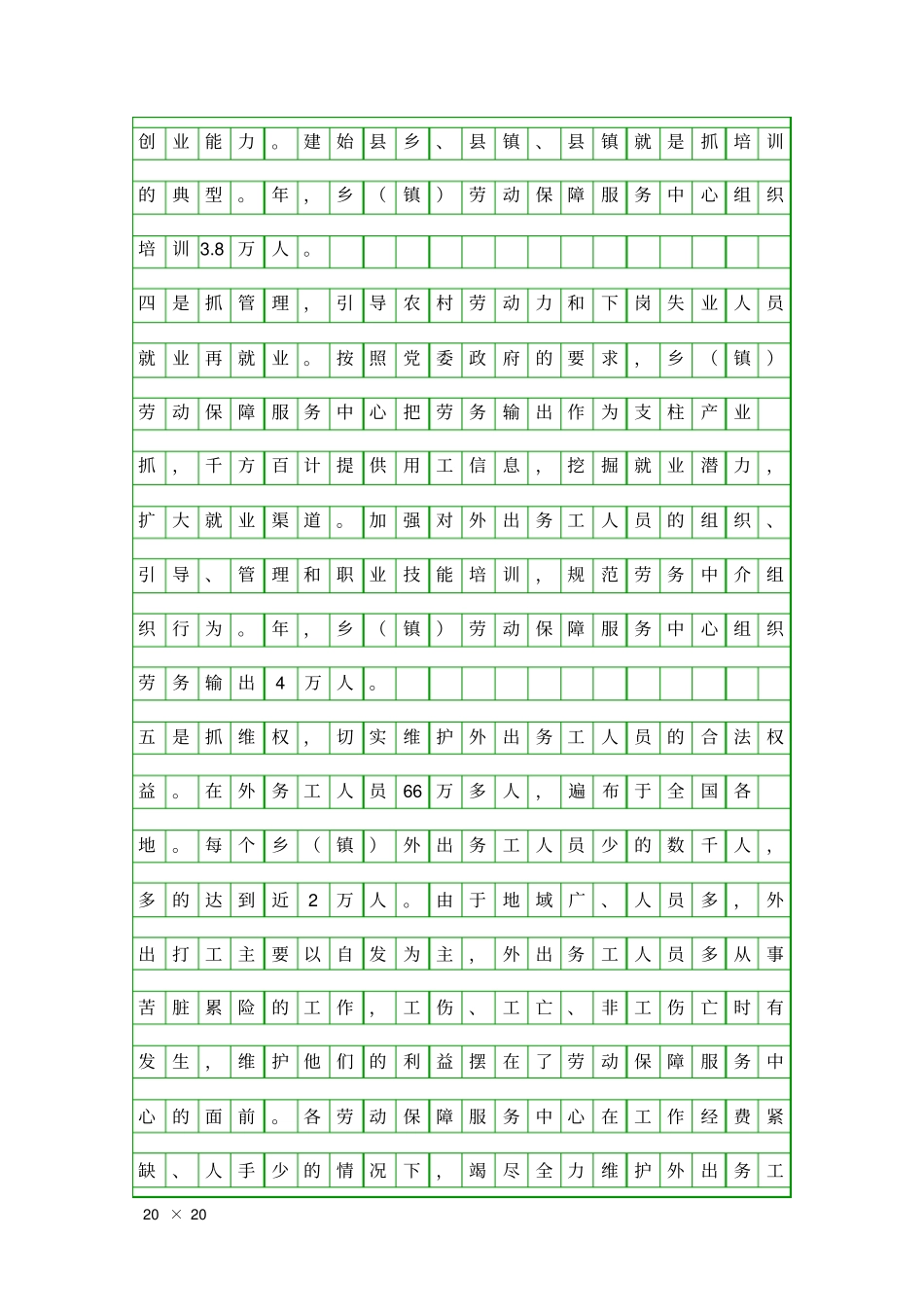 创业能力。建始县乡、县镇、县镇就是抓培训的典型。年，乡（镇）劳动保障服务中心组织培训3.8万人。

四是抓管理，引导农村劳动力和下岗失业人员就业再就业。按照党委政府的要求，乡（镇）劳动保障服务中心把劳务输出作为支柱产业抓，千方百计提供用工信息，挖掘就业潜力，扩大就业渠道。加强对外出务工人员的组织、引导、管理和职业技能培训，规范劳务中介组织行为。年，乡（镇）劳动保障服务中心组织劳务输出4万人。

五是抓维权，切实维护外出务工人员的合法权益。在外务工人员66万多人，遍布于全国各地。每个乡（镇）外出务工人员少的数千人，多的达到近2万人。由于地域广、人员多，外出打工主要以自发为主，外出务工人员多从事苦脏累险的工作，工伤、工亡、非工伤亡时有发生，维护他们的利益摆在了劳动保障服务中心的面前。各劳动保障服务中心在工作经费紧缺、人手少的情况下，竭尽全力维护外出务工

20 × 20